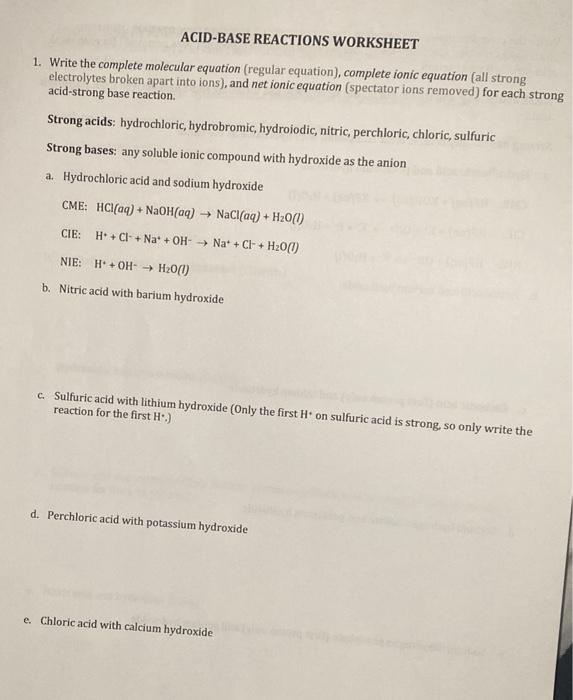 ACID-BASE REACTIONS WORKSHEET

1. Write the complete molecular equation (regular equation), complete ionic equation (all strong electrolytes broken apart into ions), and net ionic equation (spectator ions removed) for each strong acid-strong base reaction.

Strong acids: hydrochloric, hydrobromic, hydroiodic, nitric, perchloric, chloric, sulfuric

Strong bases: any soluble ionic compound with hydroxide as the anion

a. Hydrochloric acid and sodium hydroxide

CME: $HCl(aq) + NaOH(aq) \rightarrow NaCl(aq) + H_2O(l)$

CIE: $H^+ + Cl^- + Na^+ + OH^- \rightarrow Na^+ + Cl^- + H_2O(l)$

NIE: $H^+ + OH^- \rightarrow H_2O(l)$

b. Nitric acid with barium hydroxide

c. Sulfuric acid with lithium hydroxide (Only the first $H^+$ on sulfuric acid is strong, so only write the reaction for the first $H^+$.)

d. Perchloric acid with potassium hydroxide

e. Chloric acid with calcium hydroxide